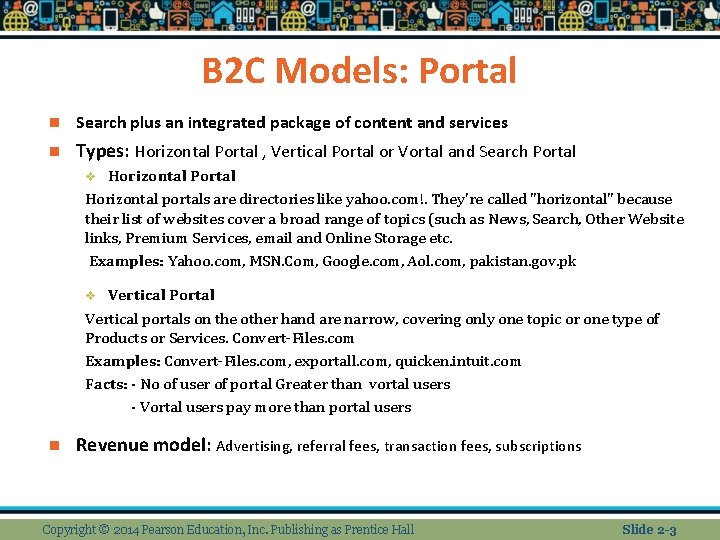 B2C Models: Portal

Search plus an integrated package of content and services

Types: Horizontal Portal , Vertical Portal or Vortal and Search Portal

Horizontal Portal

Horizontal portals are directories like yahoo.com!. They're called "horizontal" because their list of websites cover a broad range of topics (such as News, Search, Other Website links, Premium Services, email and Online Storage etc.

Examples: Yahoo.com, MSN.Com, Google.com, Aol.com, pakistan.gov.pk

Vertical Portal

Vertical portals on the other hand are narrow, covering only one topic or one type of Products or Services. Convert-Files.com

Examples: Convert-Files.com, exportall.com, quicken.intuit.com

Facts: - No of user of portal Greater than vortal users
- Vortal users pay more than portal users

Revenue model: Advertising, referral fees, transaction fees, subscriptions

Copyright © 2014 Pearson Education, Inc. Publishing as Prentice Hall

Slide 2-3